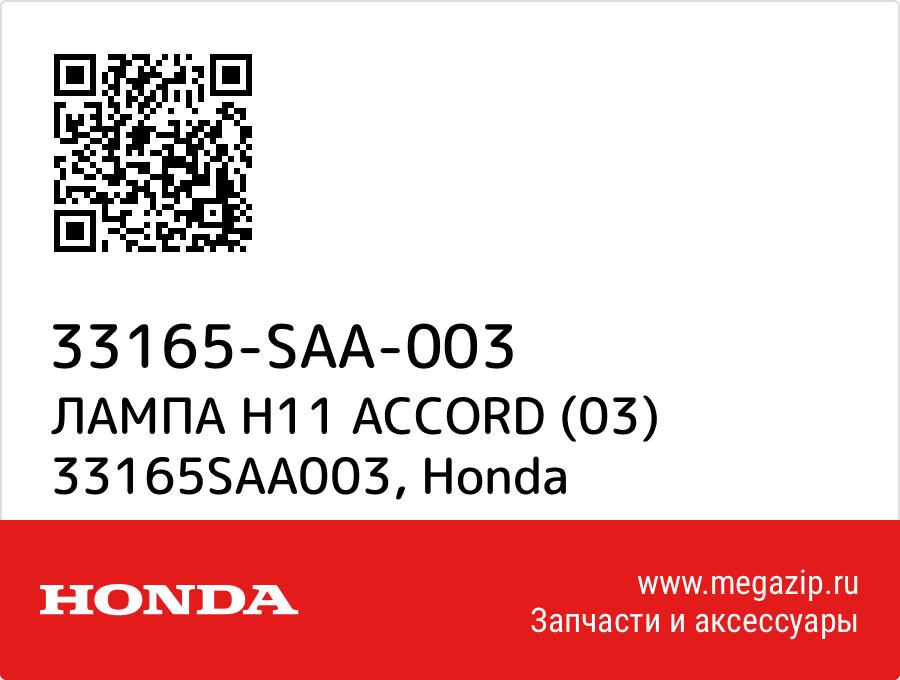 33165-SAA-003
ЛАМПА H11 ACCORD (03) 33165SAA003, Honda

HONDA

www.megazip.ru
Запчасти и аксессуары